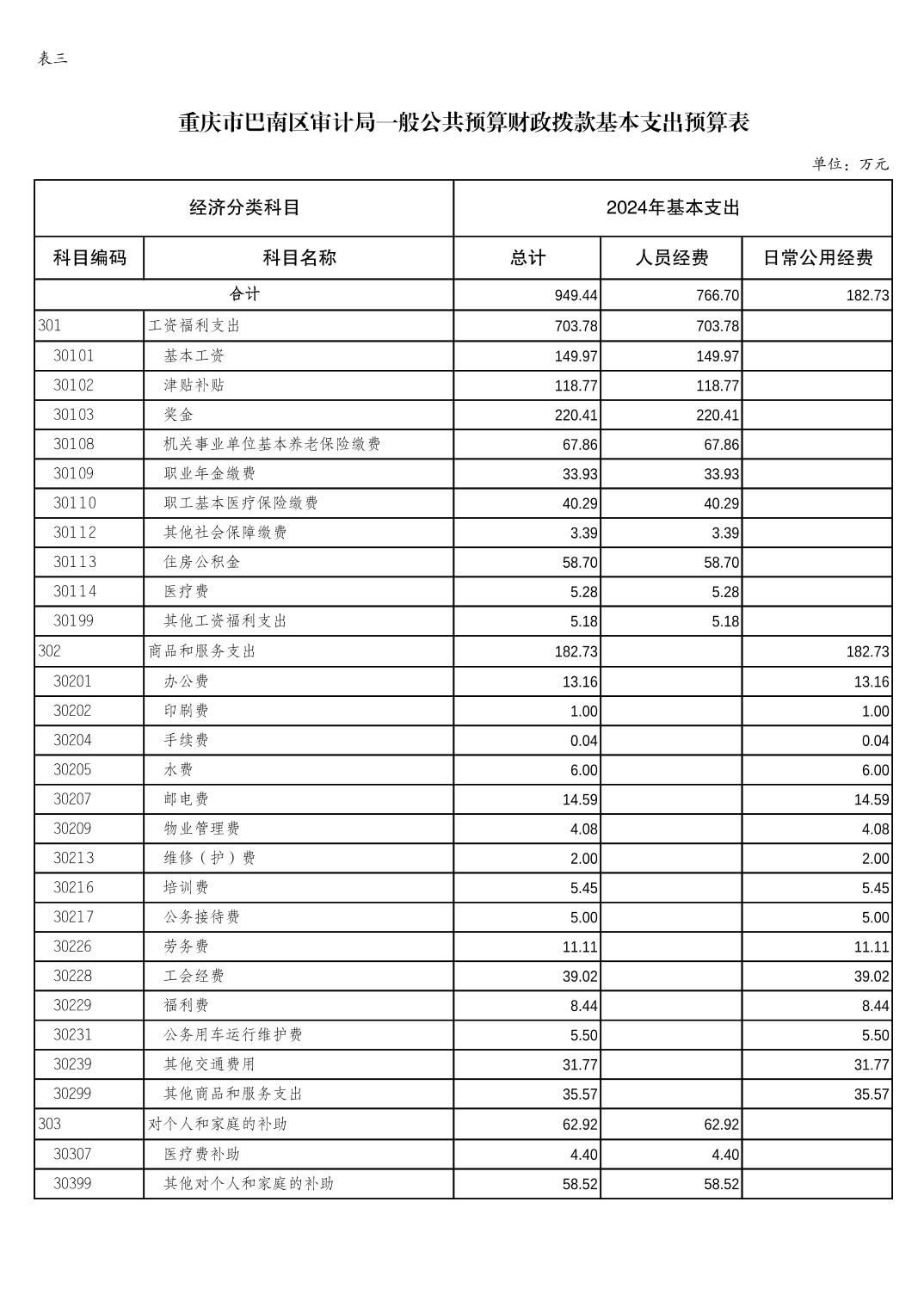 表三

重庆市巴南区审计局一般公共预算财政拨款基本支出预算表

单位：万元

| 经济分类科目 | | 2024年基本支出 | | |
|---|---|---|---|---|
| 科目编码 | 科目名称 | 总计 | 人员经费 | 日常公用经费 |
| 合计 | | 949.44 | 766.70 | 182.73 |
| 301 | 工资福利支出 | 703.78 | 703.78 | |
| 30101 | 基本工资 | 149.97 | 149.97 | |
| 30102 | 津贴补贴 | 118.77 | 118.77 | |
| 30103 | 奖金 | 220.41 | 220.41 | |
| 30108 | 机关事业单位基本养老保险缴费 | 67.86 | 67.86 | |
| 30109 | 职业年金缴费 | 33.93 | 33.93 | |
| 30110 | 职工基本医疗保险缴费 | 40.29 | 40.29 | |
| 30112 | 其他社会保障缴费 | 3.39 | 3.39 | |
| 30113 | 住房公积金 | 58.70 | 58.70 | |
| 30114 | 医疗费 | 5.28 | 5.28 | |
| 30199 | 其他工资福利支出 | 5.18 | 5.18 | |
| 302 | 商品和服务支出 | 182.73 | | 182.73 |
| 30201 | 办公费 | 13.16 | | 13.16 |
| 30202 | 印刷费 | 1.00 | | 1.00 |
| 30204 | 手续费 | 0.04 | | 0.04 |
| 30205 | 水费 | 6.00 | | 6.00 |
| 30207 | 邮电费 | 14.59 | | 14.59 |
| 30209 | 物业管理费 | 4.08 | | 4.08 |
| 30213 | 维修（护）费 | 2.00 | | 2.00 |
| 30216 | 培训费 | 5.45 | | 5.45 |
| 30217 | 公务接待费 | 5.00 | | 5.00 |
| 30226 | 劳务费 | 11.11 | | 11.11 |
| 30228 | 工会经费 | 39.02 | | 39.02 |
| 30229 | 福利费 | 8.44 | | 8.44 |
| 30231 | 公务用车运行维护费 | 5.50 | | 5.50 |
| 30239 | 其他交通费用 | 31.77 | | 31.77 |
| 30299 | 其他商品和服务支出 | 35.57 | | 35.57 |
| 303 | 对个人和家庭的补助 | 62.92 | 62.92 | |
| 30307 | 医疗费补助 | 4.40 | 4.40 | |
| 30399 | 其他对个人和家庭的补助 | 58.52 | 58.52 | |